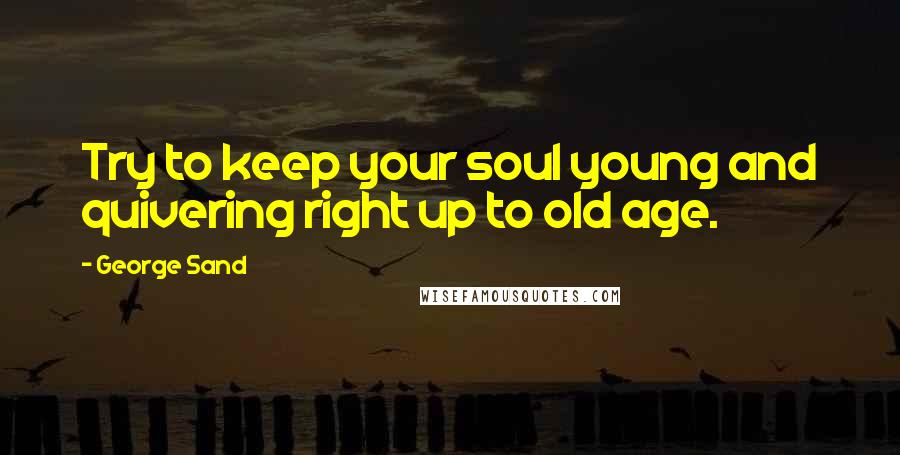 Try to keep your soul young and quivering right up to old age.

- George Sand

WISEFAMOUSQUOTES.COM